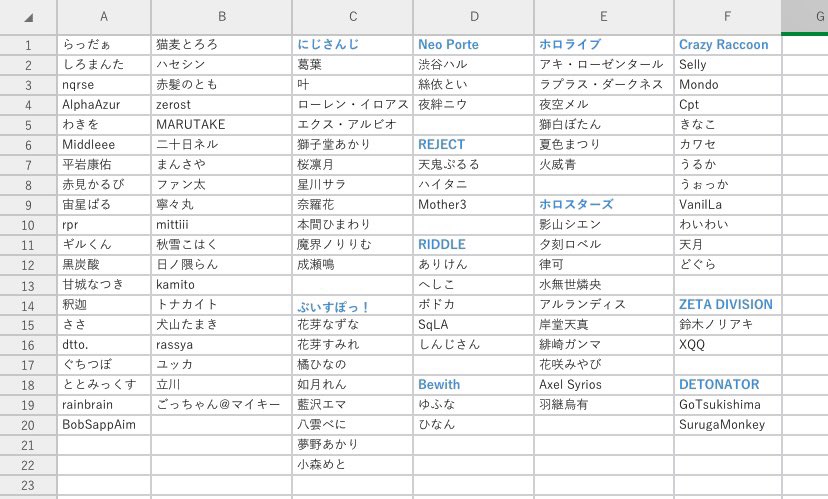 | | A | B | C | D | E | F | G |
|---|---|---|---|---|---|---|---|
| 1 | らっだぁ | 猫麦とろろ | にじさんじ | Neo Porte | ホロライブ | Crazy Raccoon | |
| 2 | しろまんた | ハセシン | 葛葉 | 渋谷ハル | アキ・ローゼンタール | Selly | |
| 3 | nqrse | 赤髪のとも | 叶 | 絲依とい | ラプラス・ダークネス | Mondo | |
| 4 | AlphaAzur | zerost | ローレン・イロアス | 夜絆ニウ | 夜空メル | Cpt | |
| 5 | わきを | MARUTAKE | エクス・アルビオ | | 獅白ぼたん | きなこ | |
| 6 | Middleee | 二十日ネル | 獅子堂あかり | REJECT | 夏色まつり | カワセ | |
| 7 | 平岩康佑 | まんさや | 桜凛月 | 天鬼ぷるる | 火威青 | うるか | |
| 8 | 赤見かるび | ファン太 | 星川サラ | ハイタニ | | うぉっか | |
| 9 | 宙星ぱる | 寧々丸 | 奈羅花 | Mother3 | ホロスターズ | VanilLa | |
| 10 | rpr | mittiii | 本間ひまわり | | 影山シエン | わいわい | |
| 11 | ギルくん | 秋雪こはく | 魔界ノりりむ | RIDDLE | 夕刻ロベル | 天月 | |
| 12 | 黒炭酸 | 日ノ隈らん | 成瀬鳴 | ありけん | 律可 | どぐら | |
| 13 | 甘城なつき | kamito | | へしこ | 水無世燐央 | | |
| 14 | 釈迦 | トナカイト | ぶいすぽっ！ | ボドカ | アルランディス | ZETA DIVISION | |
| 15 | ささ | 犬山たまき | 花芽なずな | SqLA | 岸堂天真 | 鈴木ノリアキ | |
| 16 | dtto. | rassya | 花芽すみれ | しんじさん | 緋崎ガンマ | XQQ | |
| 17 | ぐちつぼ | ユッカ | 橘ひなの | | 花咲みやび | | |
| 18 | ととみっくす | 立川 | 如月れん | Bewith | Axel Syrios | DETONATOR | |
| 19 | rainbrain | ごっちゃん@マイキー | 藍沢エマ | ゆふな | 羽継烏有 | GoTsukishima | |
| 20 | BobSappAim | | 八雲べに | ひなん | | SurugaMonkey | |
| 21 | | | 夢野あかり | | | | |
| 22 | | | 小森めと | | | | |
| 23 | | | | | | | |